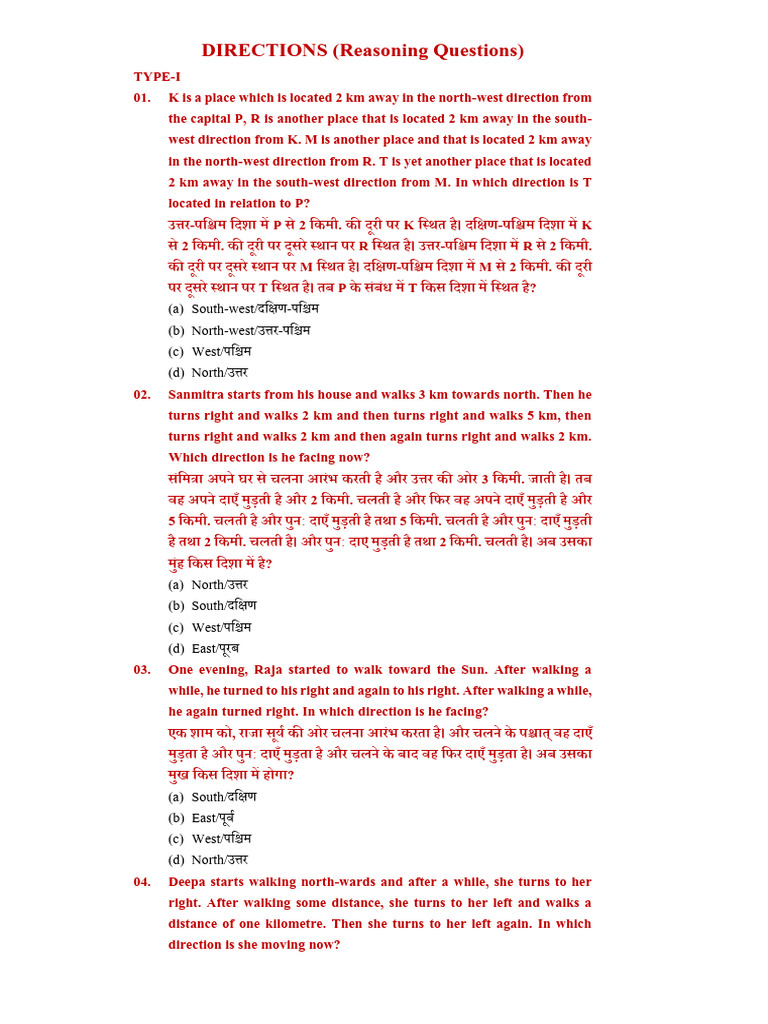 DIRECTIONS (Reasoning Questions)

TYPE-I

01. K is a place which is located 2 km away in the north-west direction from the capital P, R is another place that is located 2 km away in the south-west direction from K. M is another place and that is located 2 km away in the north-west direction from R. T is yet another place that is located 2 km away in the south-west direction from M. In which direction is T located in relation to P?

उत्तर-पश्चिम दिशा में P से 2 किमी. की दूरी पर K स्थित है। दक्षिण-पश्चिम दिशा में K से 2 किमी. की दूरी पर दूसरे स्थान पर R स्थित है। उत्तर-पश्चिम दिशा में R से 2 किमी. की दूरी पर दूसरे स्थान पर M स्थित है। दक्षिण-पश्चिम दिशा में M से 2 किमी. की दूरी पर दूसरे स्थान पर T स्थित है। तब P के संबंध में T किस दिशा में स्थित है?

(a) South-west/दक्षिण-पश्चिम
(b) North-west/उत्तर-पश्चिम
(c) West/पश्चिम
(d) North/उत्तर

02. Sanmitra starts from his house and walks 3 km towards north. Then he turns right and walks 2 km and then turns right and walks 5 km, then turns right and walks 2 km and then again turns right and walks 2 km. Which direction is he facing now?

संमित्रा अपने घर से चलना आरंभ करती है और उत्तर की ओर 3 किमी. जाती है। तब वह अपने दाएँ मुड़ती है और 2 किमी. चलती है और फिर वह अपने दाएँ मुड़ती है और 5 किमी. चलती है और पुन: दाएँ मुड़ती है तथा 5 किमी. चलती है और पुन: दाएँ मुड़ती है तथा 2 किमी. चलती है। और पुन: दाए मुड़ती है तथा 2 किमी. चलती है। अब उसका मुंह किस दिशा में है?

(a) North/उत्तर
(b) South/दक्षिण
(c) West/पश्चिम
(d) East/पूरब

03. One evening, Raja started to walk toward the Sun. After walking a while, he turned to his right and again to his right. After walking a while, he again turned right. In which direction is he facing?

एक शाम को, राजा सूर्य की ओर चलना आरंभ करता है। और चलने के पश्चात् वह दाएँ मुड़ता है और पुन: दाएँ मुड़ता है और चलने के बाद वह फिर दाएँ मुड़ता है। अब उसका मुख किस दिशा में होगा?

(a) South/दक्षिण
(b) East/पूर्व
(c) West/पश्चिम
(d) North/उत्तर

04. Deepa starts walking north-wards and after a while, she turns to her right. After walking some distance, she turns to her left and walks a distance of one kilometre. Then she turns to her left again. In which direction is she moving now?